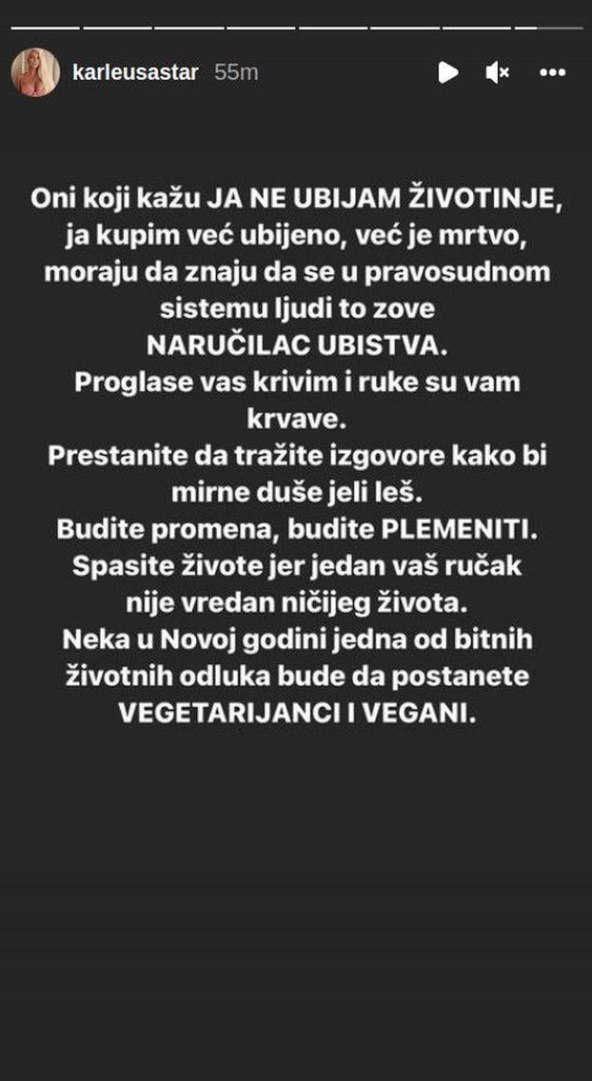 karleusastar 55m

Oni koji kažu JA NE UBIJAM ŽIVOTINJE, ja kupim već ubijeno, već je mrtvo, moraju da znaju da se u pravosudnom sistemu ljudi to zove NARUČILAC UBISTVA.
Proglase vas krivim i ruke su vam krvave.
Prestanite da tražite izgovore kako bi mirne duše jeli leš.
Budite promena, budite PLEMENITI.
Spasite živote jer jedan vaš ručak nije vredan ničijeg života.
Neka u Novoj godini jedna od bitnih životnih odluka bude da postanete VEGETARIJANCI I VEGANI.